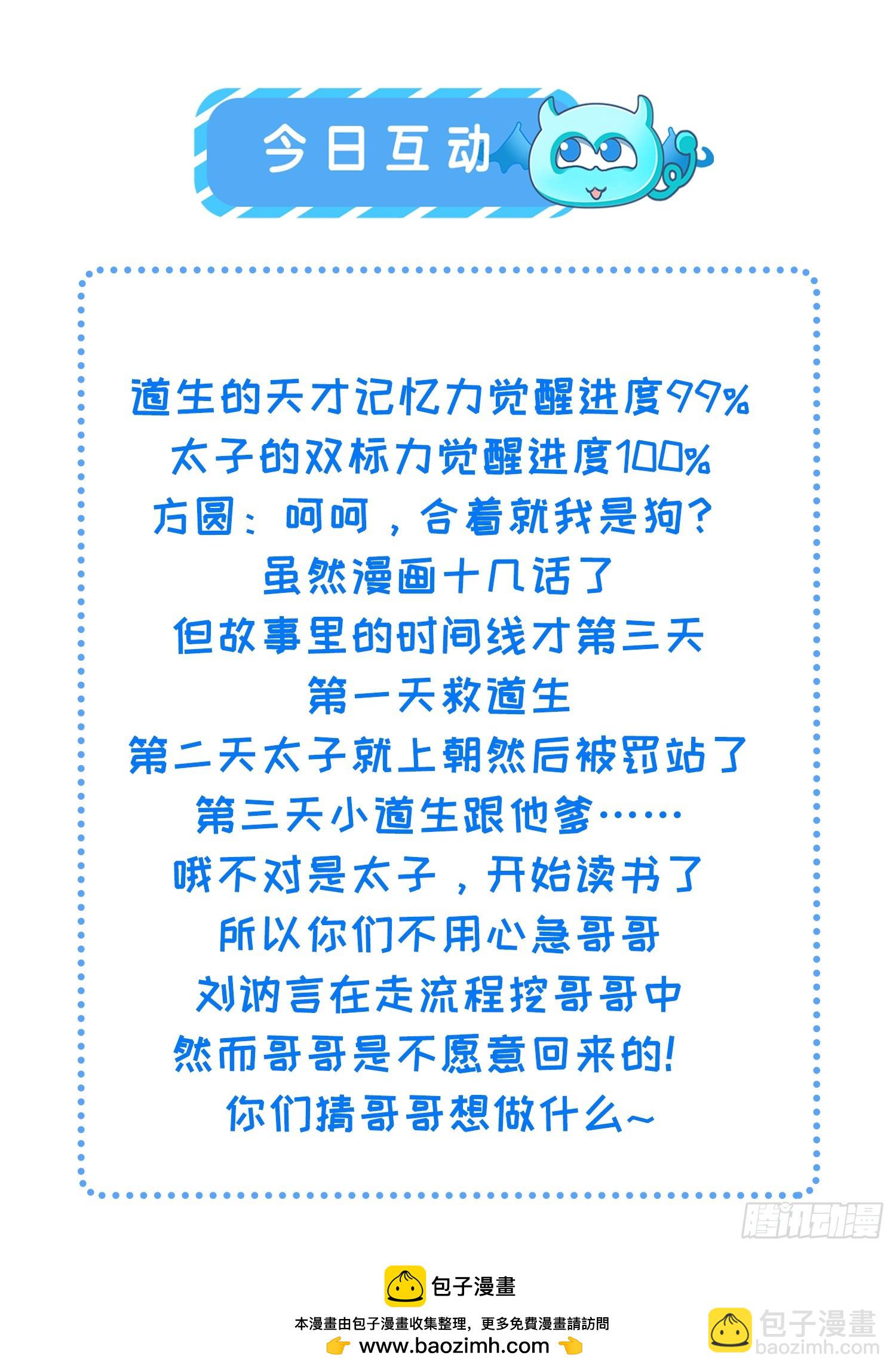 今日互动

道生的天才记忆力觉醒进度99%
太子的双标力觉醒进度100%
方圆：呵呵，合着就我是狗？
虽然漫画十几话了
但故事里的时间线才第三天
第一天救道生
第二天太子就上朝然后被罚站了
第三天小道生跟他爹……
哦不对是太子，开始读书了
所以你们不用心急哥哥
刘讷言在走流程挖哥哥中
然而哥哥是不愿意回来的！
你们猜哥哥想做什么~

包子漫畫
本漫畫由包子漫畫收集整理，更多免費漫畫請訪問
www.baozimh.com

腾讯动漫
包子漫畫
baozimh.com